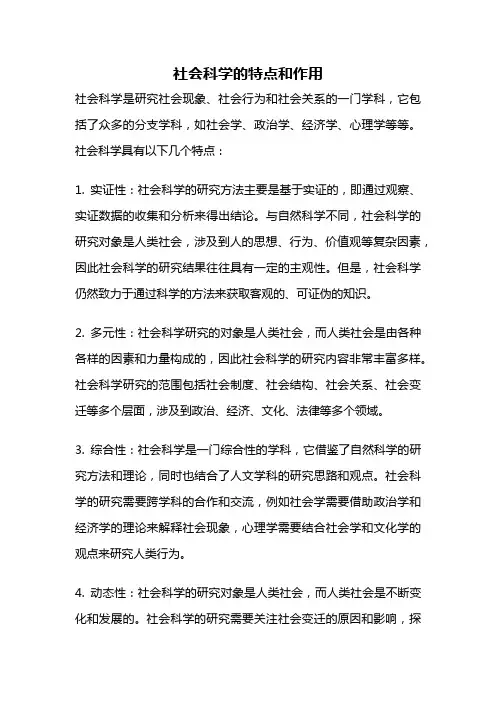 社会科学的特点和作用

社会科学是研究社会现象、社会行为和社会关系的一门学科，它包括了众多的分支学科，如社会学、政治学、经济学、心理学等等。社会科学具有以下几个特点：

1. 实证性：社会科学的研究方法主要是基于实证的，即通过观察、实证数据的收集和分析来得出结论。与自然科学不同，社会科学的研究对象是人类社会，涉及到人的思想、行为、价值观等复杂因素，因此社会科学的研究结果往往具有一定的主观性。但是，社会科学仍然致力于通过科学的方法来获取客观的、可证伪的知识。

2. 多元性：社会科学研究的对象是人类社会，而人类社会是由各种各样的因素和力量构成的，因此社会科学的研究内容非常丰富多样。社会科学研究的范围包括社会制度、社会结构、社会关系、社会变迁等多个层面，涉及到政治、经济、文化、法律等多个领域。

3. 综合性：社会科学是一门综合性的学科，它借鉴了自然科学的研究方法和理论，同时也结合了人文学科的研究思路和观点。社会科学的研究需要跨学科的合作和交流，例如社会学需要借助政治学和经济学的理论来解释社会现象，心理学需要结合社会学和文化学的观点来研究人类行为。

4. 动态性：社会科学的研究对象是人类社会，而人类社会是不断变化和发展的。社会科学的研究需要关注社会变迁的原因和影响，探